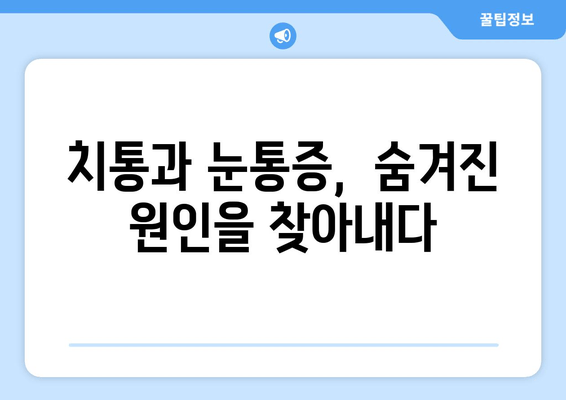 꿀팁정보

치통과 눈통증, 숨겨진 원인을 찾아내다